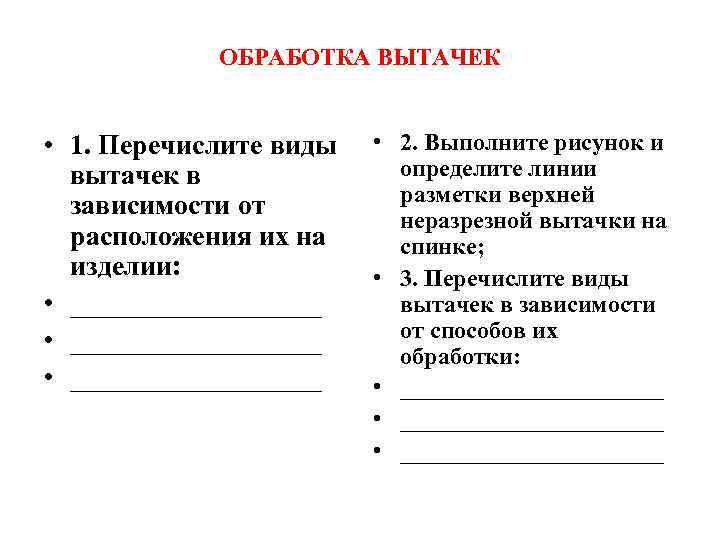 ОБРАБОТКА ВЫТАЧЕК

• 1. Перечислите виды вытачек в зависимости от расположения их на изделии:
• ____________________
• ____________________
• ____________________

• 2. Выполните рисунок и определите линии разметки верхней неразрезной вытачки на спинке;
• 3. Перечислите виды вытачек в зависимости от способов их обработки:
• ____________________
• ____________________
• ____________________